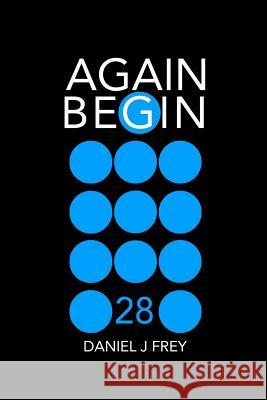 AGAIN BEGIN

28

DANIEL J FREY

Kraina Książek